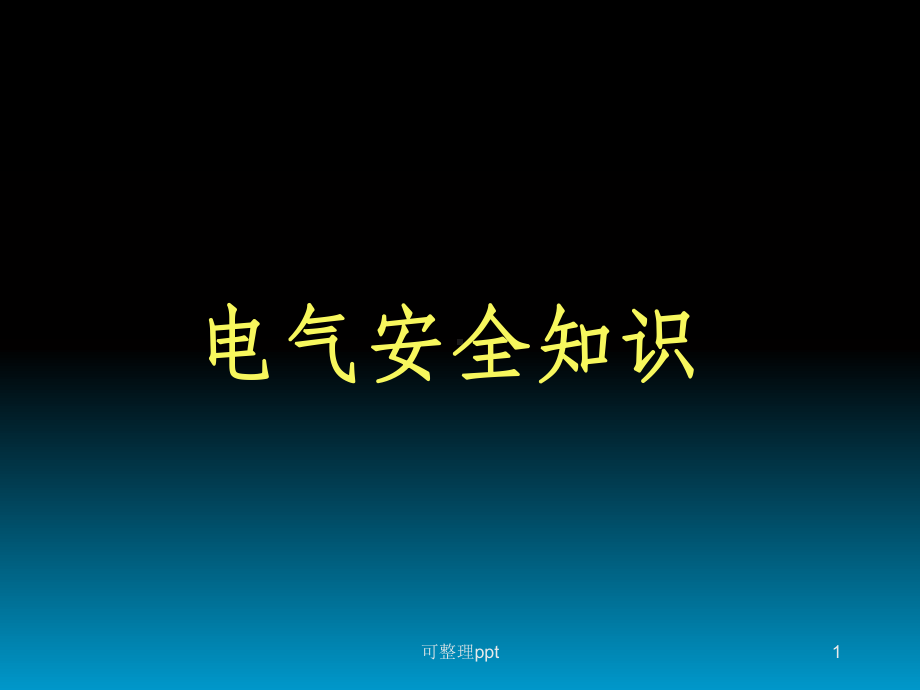 电气安全知识

可整理ppt

1